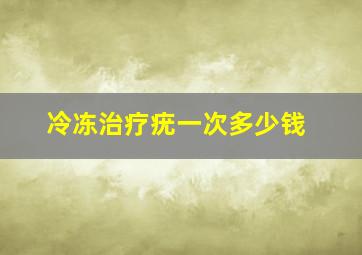 冷冻治疗疣一次多少钱